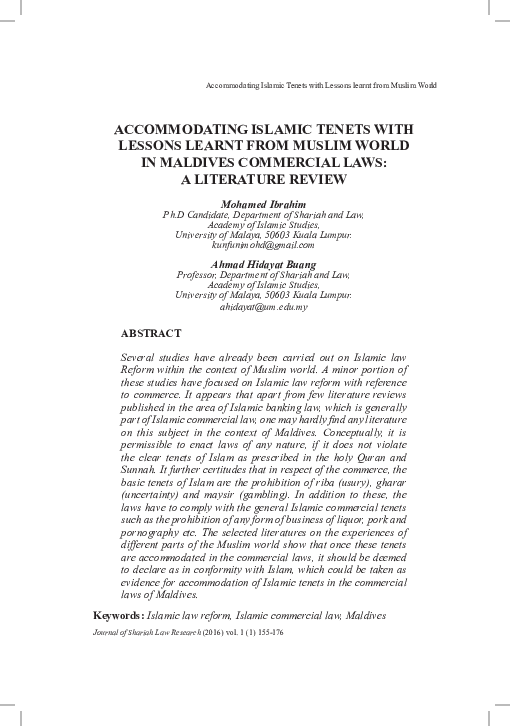 Accommodating Islamic Tenets with Lessons learnt from Muslim World

ACCOMMODATING ISLAMIC TENETS WITH LESSONS LEARNT FROM MUSLIM WORLD IN MALDIVES COMMERCIAL LAWS: A LITERATURE REVIEW

Mohamed Ibrahim
Ph.D Candidate, Department of Shariah and Law,
Academy of Islamic Studies,
University of Malaya, 50603 Kuala Lumpur.
kunfunimohd@gmail.com

Ahmad Hidayat Buang
Professor, Department of Shariah and Law,
Academy of Islamic Studies,
University of Malaya, 50603 Kuala Lumpur.
ahidayat@um.edu.my

ABSTRACT

Several studies have already been carried out on Islamic law Reform within the context of Muslim world. A minor portion of these studies have focused on Islamic law reform with reference to commerce. It appears that apart from few literature reviews published in the area of Islamic banking law, which is generally part of Islamic commercial law, one may hardly find any literature on this subject in the context of Maldives. Conceptually, it is permissible to enact laws of any nature, if it does not violate the clear tenets of Islam as prescribed in the holy Quran and Sunnah. It further certitudes that in respect of the commerce, the basic tenets of Islam are the prohibition of riba (usury), gharar (uncertainty) and maysir (gambling). In addition to these, the laws have to comply with the general Islamic commercial tenets such as the prohibition of any form of business of liquor, pork and pornography etc. The selected literatures on the experiences of different parts of the Muslim world show that once these tenets are accommodated in the commercial laws, it should be deemed to declare as in conformity with Islam, which could be taken as evidence for accommodation of Islamic tenets in the commercial laws of Maldives.

Keywords: Islamic law reform, Islamic commercial law, Maldives

Journal of Shariah Law Research (2016) vol. 1 (1) 155-176